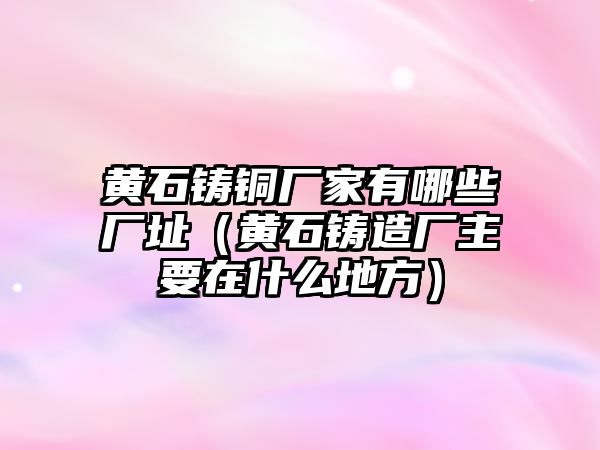 黄石铸铜厂家有哪些厂址（黄石铸造厂主要在什么地方）